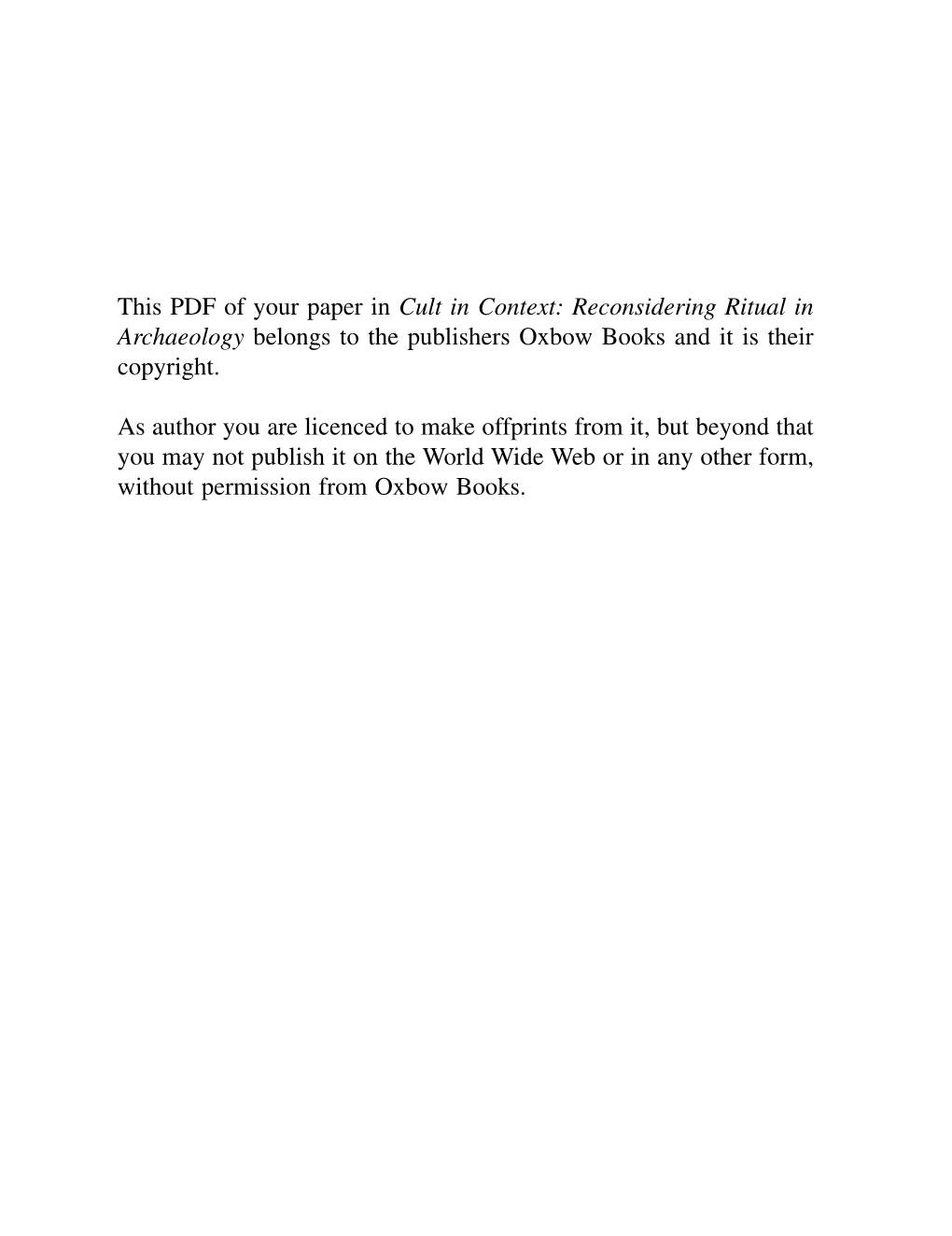 This PDF of your paper in Cult in Context: Reconsidering Ritual in Archaeology belongs to the publishers Oxbow Books and it is their copyright.

As author you are licenced to make offprints from it, but beyond that you may not publish it on the World Wide Web or in any other form, without permission from Oxbow Books.